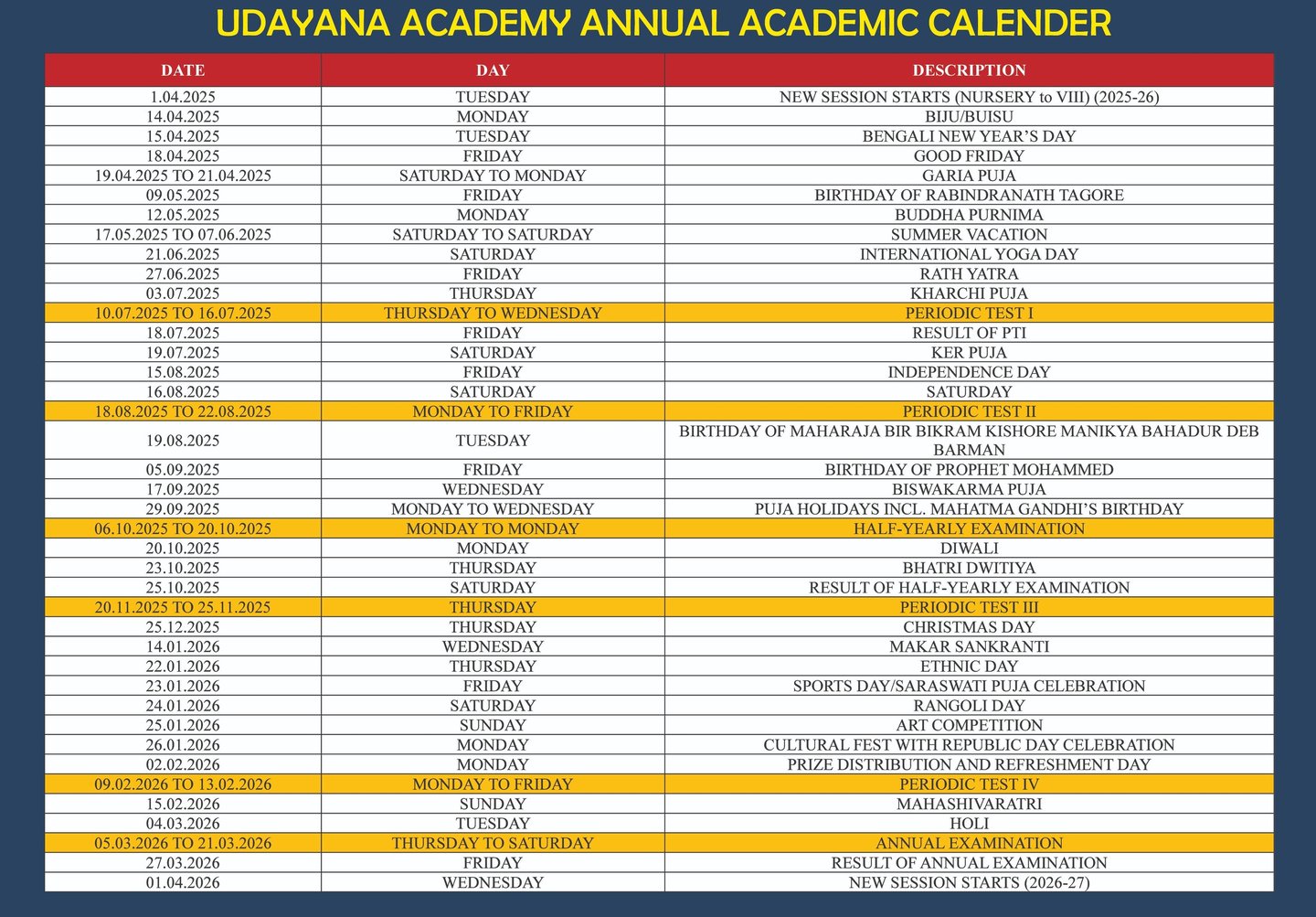 UDAYANA ACADEMY ANNUAL ACADEMIC CALENDER

| DATE | DAY | DESCRIPTION |
|---|---|---|
| 1.04.2025 | TUESDAY | NEW SESSION STARTS (NURSERY to VIII) (2025-26) |
| 14.04.2025 | MONDAY | BIJU/BUISU |
| 15.04.2025 | TUESDAY | BENGALI NEW YEAR'S DAY |
| 18.04.2025 | FRIDAY | GOOD FRIDAY |
| 19.04.2025 TO 21.04.2025 | SATURDAY TO MONDAY | GARIA PUJA |
| 09.05.2025 | FRIDAY | BIRTHDAY OF RABINDRANATH TAGORE |
| 12.05.2025 | MONDAY | BUDDHA PURNIMA |
| 17.05.2025 TO 07.06.2025 | SATURDAY TO SATURDAY | SUMMER VACATION |
| 21.06.2025 | SATURDAY | INTERNATIONAL YOGA DAY |
| 27.06.2025 | FRIDAY | RATH YATRA |
| 03.07.2025 | THURSDAY | KHARCHI PUJA |
| 10.07.2025 TO 16.07.2025 | THURSDAY TO WEDNESDAY | PERIODIC TEST I |
| 18.07.2025 | FRIDAY | RESULT OF PTI |
| 19.07.2025 | SATURDAY | KER PUJA |
| 15.08.2025 | FRIDAY | INDEPENDENCE DAY |
| 16.08.2025 | SATURDAY | SATURDAY |
| 18.08.2025 TO 22.08.2025 | MONDAY TO FRIDAY | PERIODIC TEST II |
| 19.08.2025 | TUESDAY | BIRTHDAY OF MAHARAJA BIR BIKRAM KISHORE MANIKYA BAHADUR DEB BARMAN |
| 05.09.2025 | FRIDAY | BIRTHDAY OF PROPHET MOHAMMED |
| 17.09.2025 | WEDNESDAY | BISWAKARMA PUJA |
| 29.09.2025 | MONDAY TO WEDNESDAY | PUJA HOLIDAYS INCL. MAHATMA GANDHI'S BIRTHDAY |
| 06.10.2025 TO 20.10.2025 | MONDAY TO MONDAY | HALF-YEARLY EXAMINATION |
| 20.10.2025 | MONDAY | DIWALI |
| 23.10.2025 | THURSDAY | BHATRI DWITIYA |
| 25.10.2025 | SATURDAY | RESULT OF HALF-YEARLY EXAMINATION |
| 20.11.2025 TO 25.11.2025 | THURSDAY | PERIODIC TEST III |
| 25.12.2025 | THURSDAY | CHRISTMAS DAY |
| 14.01.2026 | WEDNESDAY | MAKAR SANKRANTI |
| 22.01.2026 | THURSDAY | ETHNIC DAY |
| 23.01.2026 | FRIDAY | SPORTS DAY/SARASWATI PUJA CELEBRATION |
| 24.01.2026 | SATURDAY | RANGOLI DAY |
| 25.01.2026 | SUNDAY | ART COMPETITION |
| 26.01.2026 | MONDAY | CULTURAL FEST WITH REPUBLIC DAY CELEBRATION |
| 02.02.2026 | MONDAY | PRIZE DISTRIBUTION AND REFRESHMENT DAY |
| 09.02.2026 TO 13.02.2026 | MONDAY TO FRIDAY | PERIODIC TEST IV |
| 15.02.2026 | SUNDAY | MAHASHIVARATRI |
| 04.03.2026 | TUESDAY | HOLI |
| 05.03.2026 TO 21.03.2026 | THURSDAY TO SATURDAY | ANNUAL EXAMINATION |
| 27.03.2026 | FRIDAY | RESULT OF ANNUAL EXAMINATION |
| 01.04.2026 | WEDNESDAY | NEW SESSION STARTS (2026-27) |